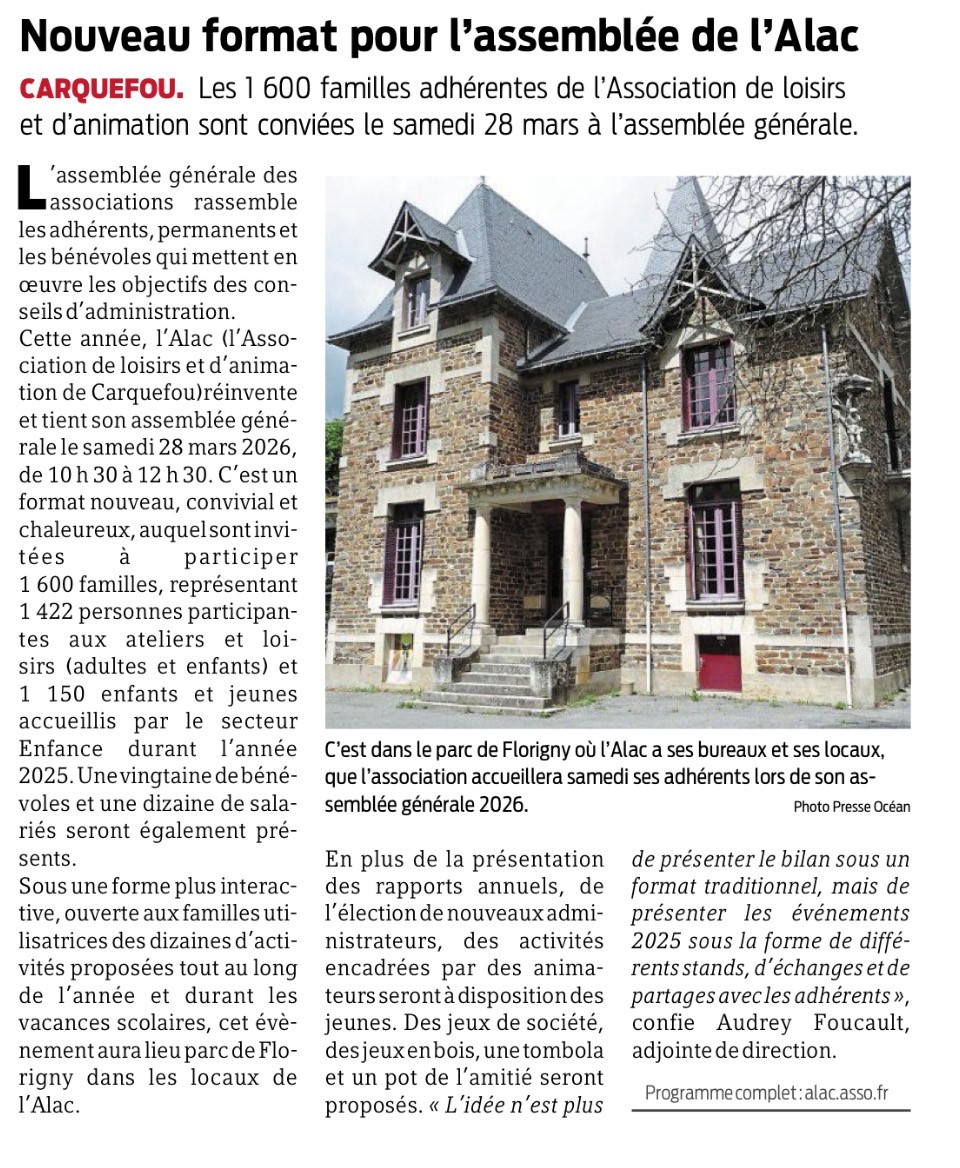 Nouveau format pour l'assemblée de l'Alac

CARQUEFOU. Les 1 600 familles adhérentes de l'Association de loisirs et d'animation sont conviées le samedi 28 mars à l'assemblée générale.

L'assemblée générale des associations rassemble les adhérents, permanents et les bénévoles qui mettent en œuvre les objectifs des conseils d'administration.
Cette année, l'Alac (l'Association de loisirs et d'animation de Carquefou) réinvente et tient son assemblée générale le samedi 28 mars 2026, de 10 h 30 à 12 h 30. C'est un format nouveau, convivial et chaleureux, auquel sont invitées à participer 1 600 familles, représentant 1 422 personnes participantes aux ateliers et loisirs (adultes et enfants) et 1 150 enfants et jeunes accueillis par le secteur Enfance durant l'année 2025. Une vingtaine de bénévoles et une dizaine de salariés seront également présents.
Sous une forme plus interactive, ouverte aux familles utilisatrices des dizaines d'activités proposées tout au long de l'année et durant les vacances scolaires, cet évènement aura lieu parc de Florigny dans les locaux de l'Alac.

C'est dans le parc de Florigny où l'Alac a ses bureaux et ses locaux, que l'association accueillera samedi ses adhérents lors de son assemblée générale 2026.
Photo Presse Océan

En plus de la présentation des rapports annuels, de l'élection de nouveaux administrateurs, des activités encadrées par des animateurs seront à disposition des jeunes. Des jeux de société, des jeux en bois, une tombola et un pot de l'amitié seront proposés. « L'idée n'est plus de présenter le bilan sous un format traditionnel, mais de présenter les événements 2025 sous la forme de différents stands, d'échanges et de partages avec les adhérents », confie Audrey Foucault, adjointe de direction.

Programme complet : alac.asso.fr